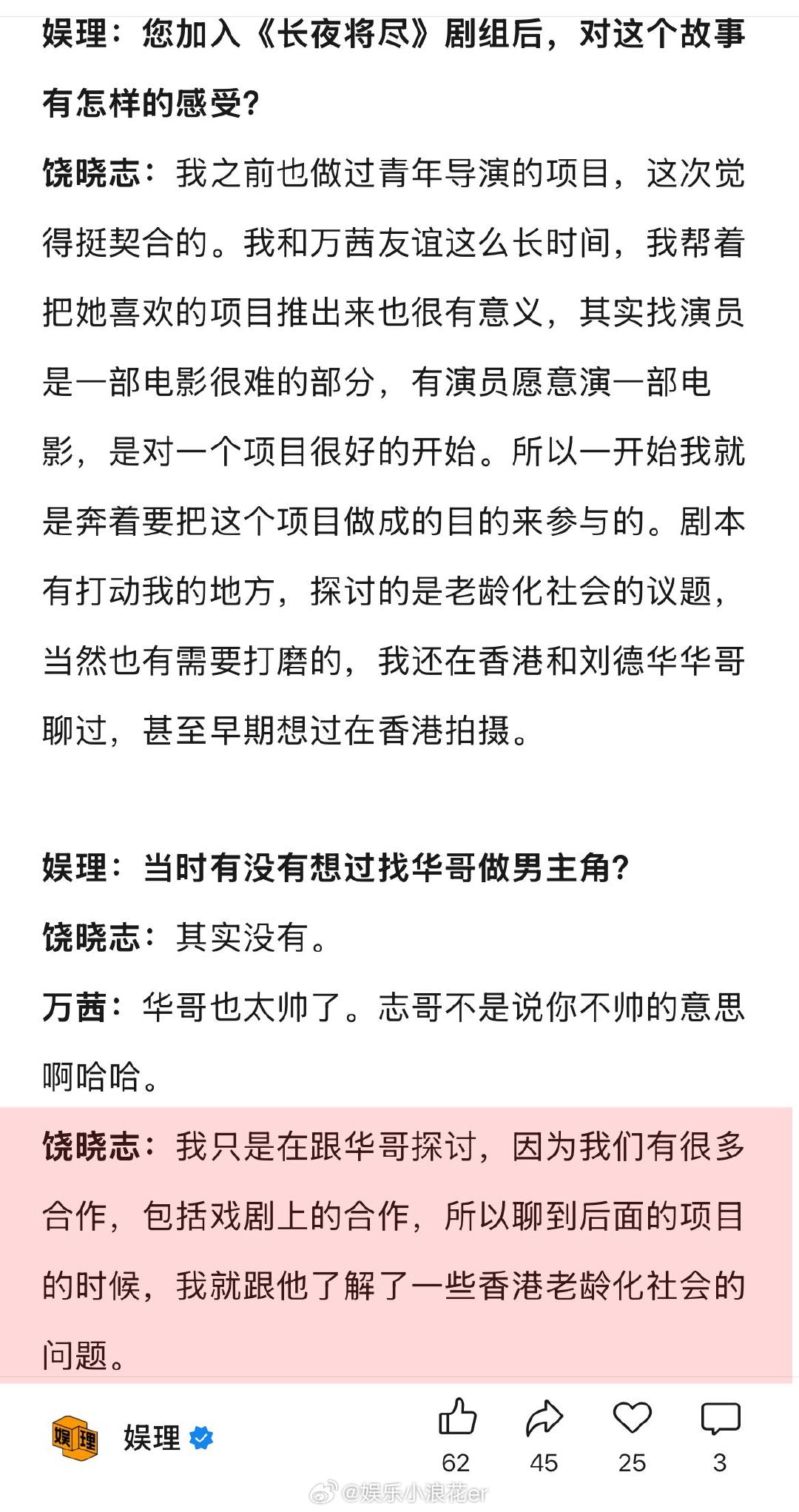 娱理：您加入《长夜将尽》剧组后，对这个故事有怎样的感受？

饶晓志：我之前也做过青年导演的项目，这次觉得挺契合的。我和万茜友谊这么长时间，我帮着把她喜欢的项目推出来也很有意义，其实找演员是一部电影很难的部分，有演员愿意演一部电影，是对一个项目很好的开始。所以一开始我就是奔着要把这个项目做成的目的来参与的。剧本有打动我的地方，探讨的是老龄化社会的议题，当然也有需要打磨的，我还在香港和刘德华华哥聊过，甚至早期想过在香港拍摄。

娱理：当时有没有想过找华哥做男主角？

饶晓志：其实没有。

万茜：华哥也太帅了。志哥不是说你不帅的意思啊哈哈。

饶晓志：我只是在跟华哥探讨，因为我们有很多合作，包括戏剧上的合作，所以聊到后面的项目的时候，我就跟他了解了一些香港老龄化社会的问题。

娱理 娱理

62 45 25 3

@娱乐小浪花er